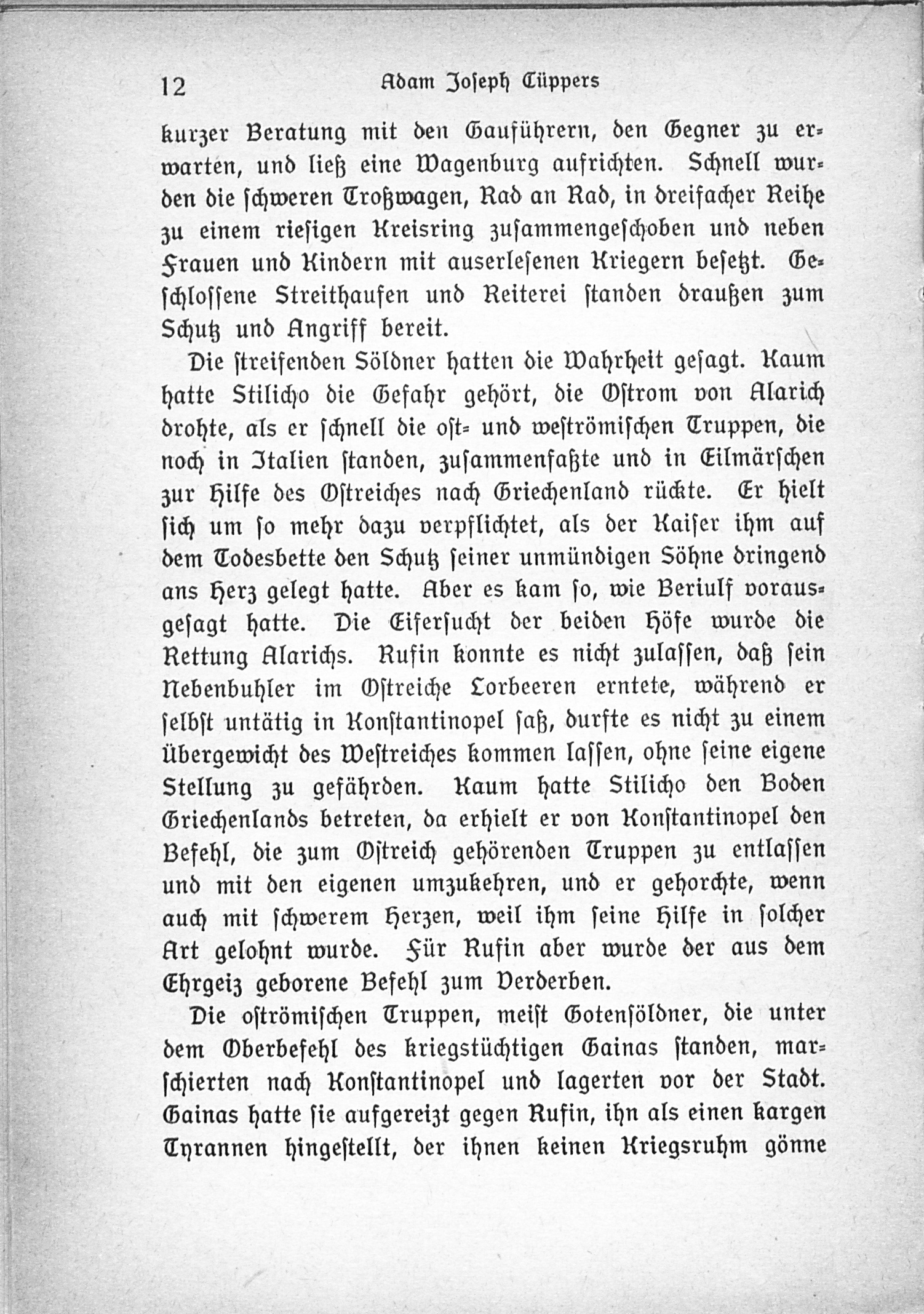 12 Adam Joseph Cüppers

kurzer Beratung mit den Gauführern, den Gegner zu erwarten, und ließ eine Wagenburg aufrichten. Schnell wurden die schweren Troßwagen, Rad an Rad, in dreifacher Reihe zu einem riesigen Kreisring zusammengeschoben und neben Frauen und Kindern mit auserlesenen Kriegern besetzt. Geschlossene Streithaufen und Reiterei standen draußen zum Schutz und Angriff bereit.

Die streifenden Söldner hatten die Wahrheit gesagt. Kaum hatte Stilicho die Gefahr gehört, die Ostrom von Alarich drohte, als er schnell die ost- und weströmischen Truppen, die noch in Italien standen, zusammenfaßte und in Eilmärschen zur Hilfe des Ostreiches nach Griechenland rückte. Er hielt sich um so mehr dazu verpflichtet, als der Kaiser ihm auf dem Todesbette den Schutz seiner unmündigen Söhne dringend ans Herz gelegt hatte. Aber es kam so, wie Beriulf vorausgesagt hatte. Die Eifersucht der beiden Höfe wurde die Rettung Alarichs. Rufin konnte es nicht zulassen, daß sein Nebenbuhler im Ostreiche Lorbeeren erntete, während er selbst untätig in Konstantinopel saß, durfte es nicht zu einem Übergewicht des Westreiches kommen lassen, ohne seine eigene Stellung zu gefährden. Kaum hatte Stilicho den Boden Griechenlands betreten, da erhielt er von Konstantinopel den Befehl, die zum Ostreich gehörenden Truppen zu entlassen und mit den eigenen umzukehren, und er gehorchte, wenn auch mit schwerem Herzen, weil ihm seine Hilfe in solcher Art gelohnt wurde. Für Rufin aber wurde der aus dem Ehrgeiz geborene Befehl zum Verderben.

Die oströmischen Truppen, meist Gotensöldner, die unter dem Oberbefehl des kriegstüchtigen Gainas standen, marschierten nach Konstantinopel und lagerten vor der Stadt. Gainas hatte sie aufgereizt gegen Rufin, ihn als einen kargen Tyrannen hingestellt, der ihnen keinen Kriegsruhm gönne